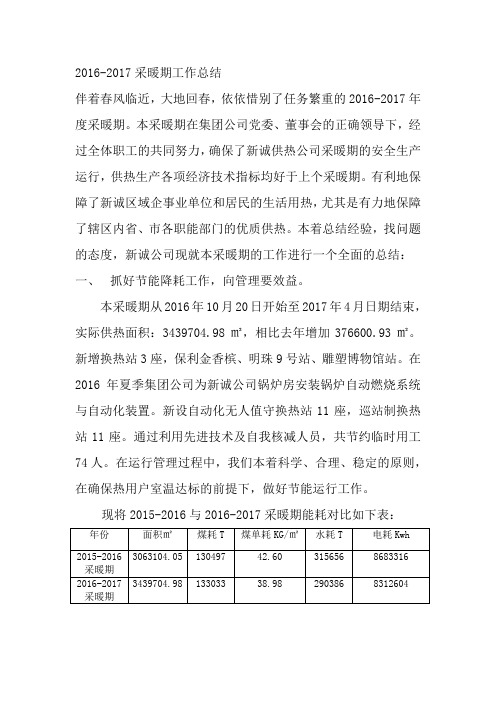 2016-2017 采暖期工作总结

伴着春风临近，大地回春，依依惜别了任务繁重的 2016-2017 年度采暖期。本采暖期在集团公司党委、董事会的正确领导下，经过全体职工的共同努力，确保了新诚供热公司采暖期的安全生产运行，供热生产各项经济技术指标均好于上个采暖期。有利地保障了新诚区域企事业单位和居民的生活用热，尤其是有力地保障了辖区内省、市各职能部门的优质供热。本着总结经验，找问题的态度，新诚公司现就本采暖期的工作进行一个全面的总结：

一、 抓好节能降耗工作，向管理要效益。

本采暖期从 2016 年 10 月 20 日开始至 2017 年 4 月日期结束，实际供热面积：3439704.98 ㎡，相比去年增加 376600.93 ㎡。新增换热站 3 座，保利金香槟、明珠 9 号站、雕塑博物馆站。在 2016 年夏季集团公司为新诚公司锅炉房安装锅炉自动燃烧系统与自动化装置。新设自动化无人值守换热站 11 座，巡站制换热站 11 座。通过利用先进技术及自我核减人员，共节约临时用工 74 人。在运行管理过程中，我们本着科学、合理、稳定的原则，在确保热用户室温达标的前提下，做好节能运行工作。

现将 2015-2016 与 2016-2017 采暖期能耗对比如下表：

| 年份 | 面积㎡ | 煤耗 T | 煤单耗 KG/㎡ | 水耗 T | 电耗 Kwh |
|---|---|---|---|---|---|
| 2015-2016 采暖期 | 3063104.05 | 130497 | 42.60 | 315656 | 8683316 |
| 2016-2017 采暖期 | 3439704.98 | 133033 | 38.98 | 290386 | 8312604 |